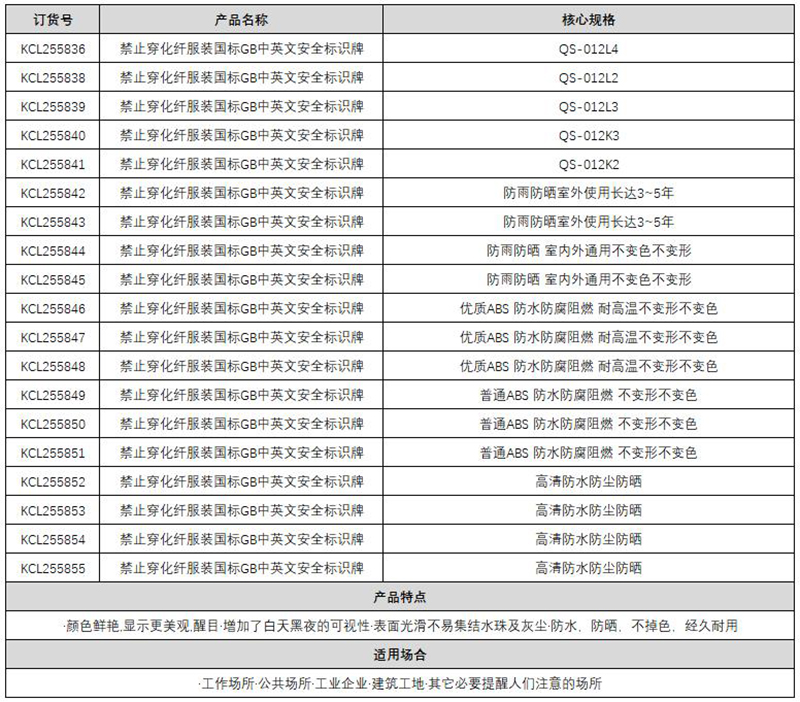 | 订货号 | 产品名称 | 核心规格 |
|---|---|---|
| KCL255836 | 禁止穿化纤服装国标GB中英文安全标识牌 | QS-012L4 |
| KCL255838 | 禁止穿化纤服装国标GB中英文安全标识牌 | QS-012L2 |
| KCL255839 | 禁止穿化纤服装国标GB中英文安全标识牌 | QS-012L3 |
| KCL255840 | 禁止穿化纤服装国标GB中英文安全标识牌 | QS-012K3 |
| KCL255841 | 禁止穿化纤服装国标GB中英文安全标识牌 | QS-012K2 |
| KCL255842 | 禁止穿化纤服装国标GB中英文安全标识牌 | 防雨防晒室外使用长达3~5年 |
| KCL255843 | 禁止穿化纤服装国标GB中英文安全标识牌 | 防雨防晒室外使用长达3~5年 |
| KCL255844 | 禁止穿化纤服装国标GB中英文安全标识牌 | 防雨防晒 室内外通用不变色不变形 |
| KCL255845 | 禁止穿化纤服装国标GB中英文安全标识牌 | 防雨防晒 室内外通用不变色不变形 |
| KCL255846 | 禁止穿化纤服装国标GB中英文安全标识牌 | 优质ABS 防水防腐阻燃 耐高温不变形不变色 |
| KCL255847 | 禁止穿化纤服装国标GB中英文安全标识牌 | 优质ABS 防水防腐阻燃 耐高温不变形不变色 |
| KCL255848 | 禁止穿化纤服装国标GB中英文安全标识牌 | 优质ABS 防水防腐阻燃 耐高温不变形不变色 |
| KCL255849 | 禁止穿化纤服装国标GB中英文安全标识牌 | 普通ABS 防水防腐阻燃 不变形不变色 |
| KCL255850 | 禁止穿化纤服装国标GB中英文安全标识牌 | 普通ABS 防水防腐阻燃 不变形不变色 |
| KCL255851 | 禁止穿化纤服装国标GB中英文安全标识牌 | 普通ABS 防水防腐阻燃 不变形不变色 |
| KCL255852 | 禁止穿化纤服装国标GB中英文安全标识牌 | 高清防水防尘防晒 |
| KCL255853 | 禁止穿化纤服装国标GB中英文安全标识牌 | 高清防水防尘防晒 |
| KCL255854 | 禁止穿化纤服装国标GB中英文安全标识牌 | 高清防水防尘防晒 |
| KCL255855 | 禁止穿化纤服装国标GB中英文安全标识牌 | 高清防水防尘防晒 |

产品特点

·颜色鲜艳,显示更美观,醒目·增加了白天黑夜的可视性·表面光滑不易集结水珠及灰尘·防水、防晒、不掉色、经久耐用

适用场合

·工作场所·公共场所·工业企业·建筑工地·其它必要提醒人们注意的场所